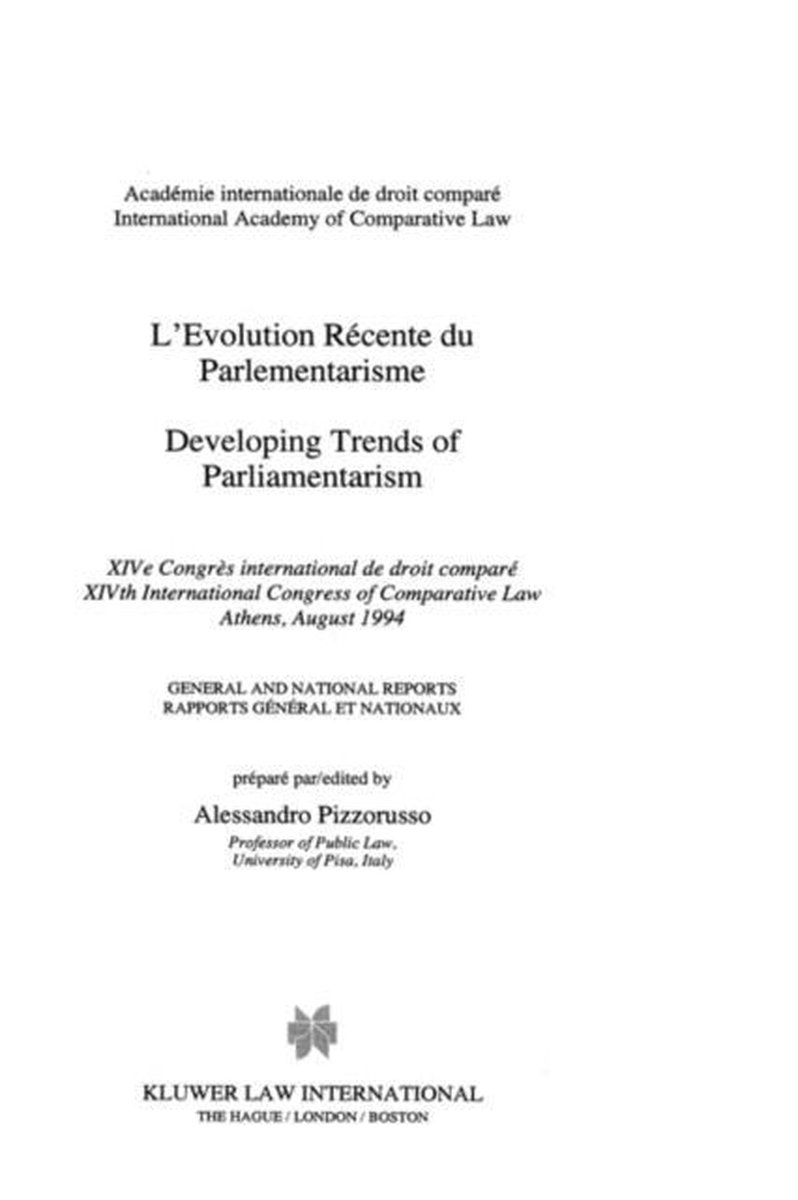 Académie internationale de droit comparé
International Academy of Comparative Law

L'Evolution Récente du Parlementarisme

Developing Trends of Parliamentarism

XIVe Congrès international de droit comparé
XIVth International Congress of Comparative Law
Athens, August 1994

GENERAL AND NATIONAL REPORTS
RAPPORTS GÉNÉRAL ET NATIONAUX

préparé par/edited by

Alessandro Pizzorusso
Professor of Public Law,
University of Pisa, Italy

KLUWER LAW INTERNATIONAL
THE HAGUE / LONDON / BOSTON